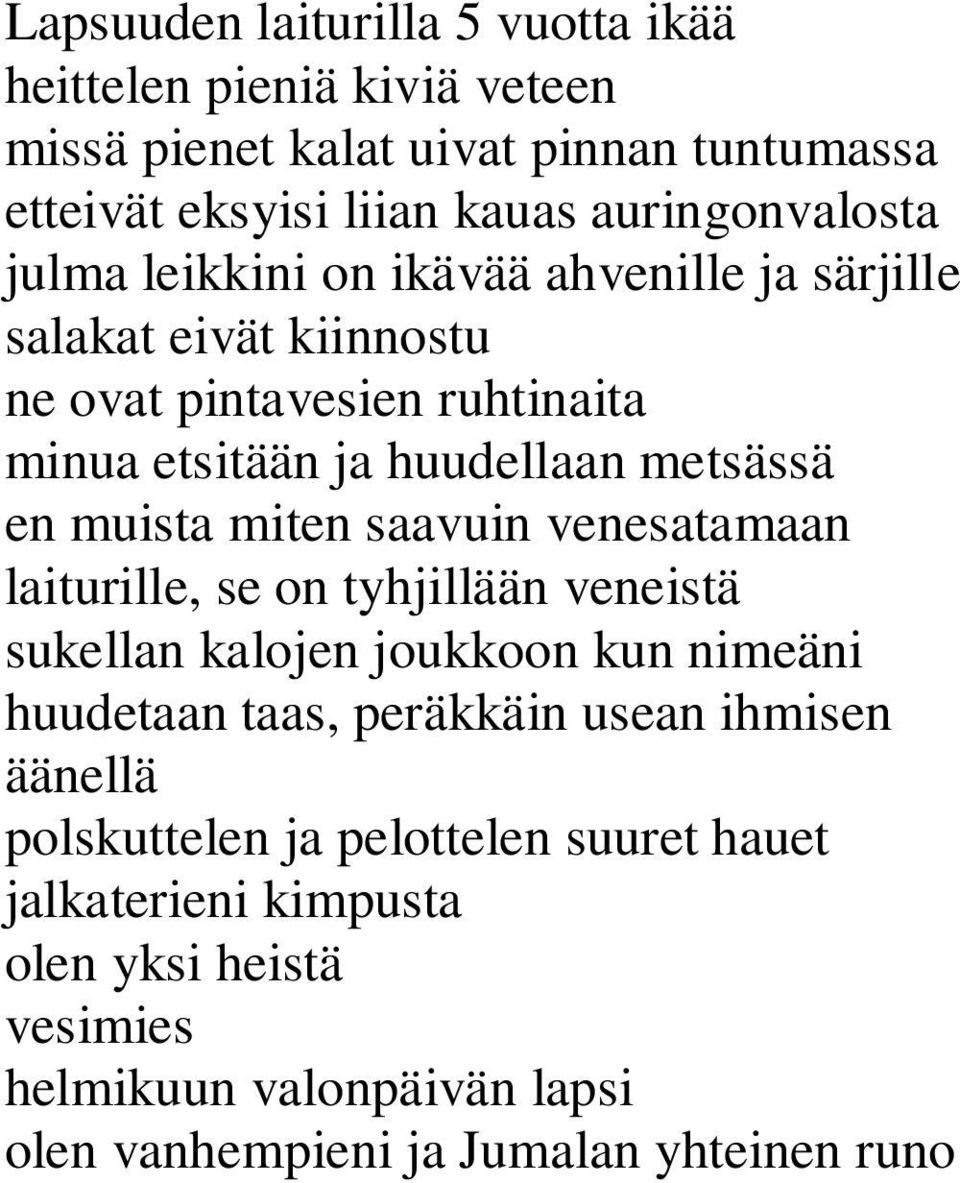 Lapsuuden laiturilla 5 vuotta ikää
heittelen pieniä kiviä veteen
missä pienet kalat uivat pinnan tuntumassa
etteivät eksyisi liian kauas auringonvalosta
julma leikkini on ikävää ahvenille ja särjille
salakat eivät kiinnostu
ne ovat pintavesien ruhtinaita
minua etsitään ja huudellaan metsässä
en muista miten saavuin venesatamaan
laiturille, se on tyhjillään veneistä
sukellan kalojen joukkoon kun nimeäni
huudetaan taas, peräkkäin usean ihmisen
äänellä
polskuttelen ja pelottelen suuret hauet
jalkaterieni kimpusta
olen yksi heistä
vesimies
helmikuun valonpäivän lapsi
olen vanhempieni ja Jumalan yhteinen runo